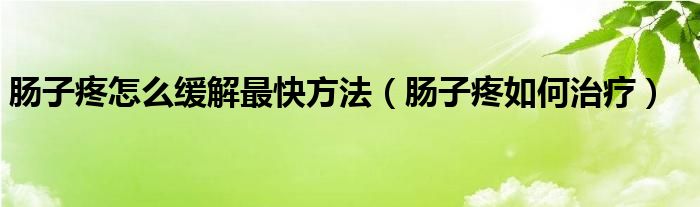 肠子疼怎么缓解最快方法（肠子疼如何治疗）